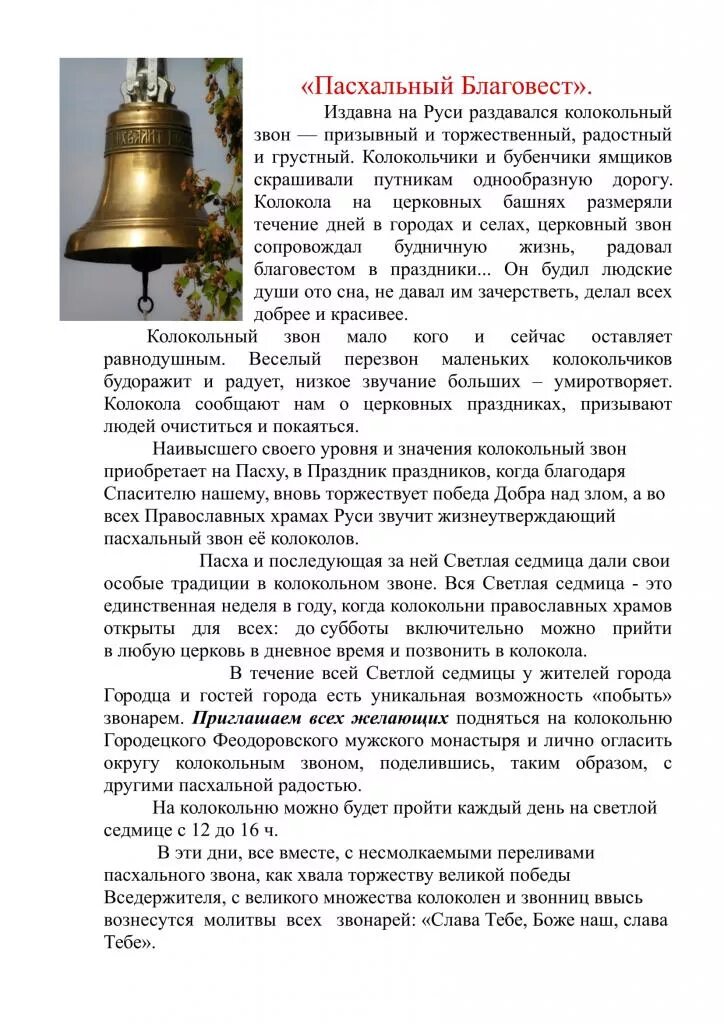 «Пасхальный Благовест».

Издавна на Руси раздавался колокольный звон — призывный и торжественный, радостный и грустный. Колокольчики и бубенчики ямщиков скрашивали путникам однообразную дорогу. Колокола на церковных башнях размеряли течение дней в городах и селах, церковный звон сопровождал будничную жизнь, радовал благовестом в праздники... Он будил людские души ото сна, не давал им зачерстветь, делал всех добрее и красивее.

Колокольный звон мало кого и сейчас оставляет равнодушным. Веселый перезвон маленьких колокольчиков будоражит и радует, низкое звучание больших – умиротворяет. Колокола сообщают нам о церковных праздниках, призывают людей очиститься и покаяться.

Наивысшего своего уровня и значения колокольный звон приобретает на Пасху, в Праздник праздников, когда благодаря Спасителю нашему, вновь торжествует победа Добра над злом, а во всех Православных храмах Руси звучит жизнеутверждающий пасхальный звон её колоколов.

Пасха и последующая за ней Светлая седмица дали свои особые традиции в колокольном звоне. Вся Светлая седмица - это единственная неделя в году, когда колокольни православных храмов открыты для всех: до субботы включительно можно прийти в любую церковь в дневное время и позвонить в колокола.

В течение всей Светлой седмицы у жителей города Городца и гостей города есть уникальная возможность «побыть» звонарем. Приглашаем всех желающих подняться на колокольню Городецкого Феодоровского мужского монастыря и лично огласить округу колокольным звоном, поделившись, таким образом, с другими пасхальной радостью.

На колокольню можно будет пройти каждый день на светлой седмице с 12 до 16 ч.

В эти дни, все вместе, с несмолкаемыми переливами пасхального звона, как хвала торжеству великой победы Вседержителя, с великого множества колоколен и звонниц ввысь вознесутся молитвы всех звонарей: «Слава Тебе, Боже наш, слава Тебе».